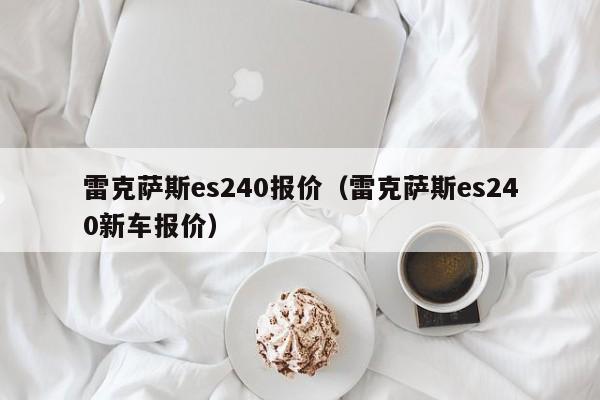 雷克萨斯es240报价（雷克萨斯es240新车报价）